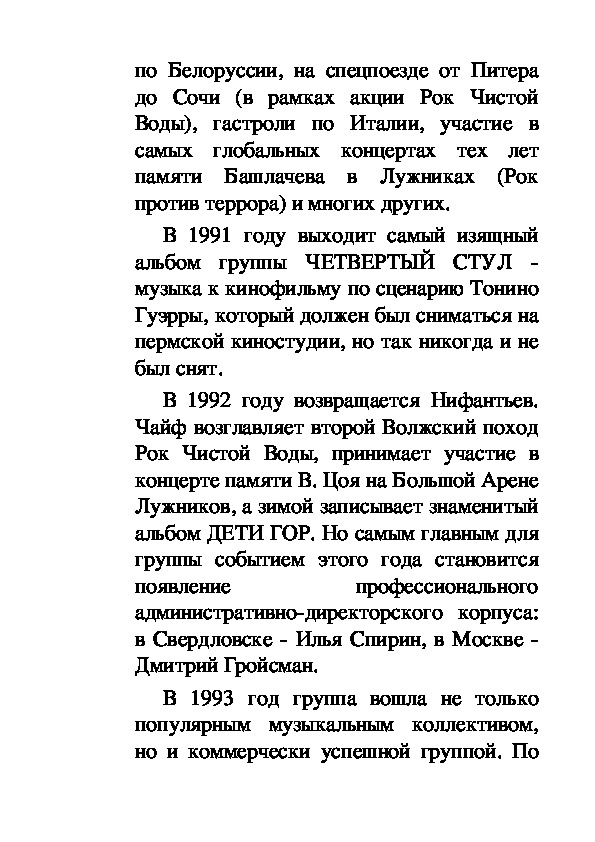 по Белоруссии, на спецпоезде от Питера до Сочи (в рамках акции Рок Чистой Воды), гастроли по Италии, участие в самых глобальных концертах тех лет памяти Башлачева в Лужниках (Рок против террора) и многих других.

В 1991 году выходит самый изящный альбом группы ЧЕТВЕРТЫЙ СТУЛ - музыка к кинофильму по сценарию Тонино Гуэрры, который должен был сниматься на пермской киностудии, но так никогда и не был снят.

В 1992 году возвращается Нифантьев. Чайф возглавляет второй Волжский поход Рок Чистой Воды, принимает участие в концерте памяти В. Цоя на Большой Арене Лужников, а зимой записывает знаменитый альбом ДЕТИ ГОР. Но самым главным для группы событием этого года становится появление профессионального административно-директорского корпуса: в Свердловске - Илья Спирин, в Москве - Дмитрий Гройсман.

В 1993 год группа вошла не только популярным музыкальным коллективом, но и коммерчески успешной группой. По